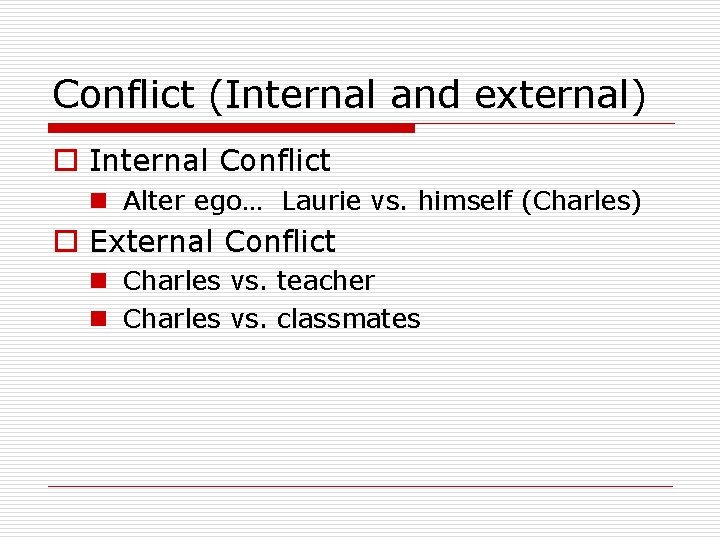 Conflict (Internal and external)

Internal Conflict
Alter ego… Laurie vs. himself (Charles)

External Conflict
Charles vs. teacher
Charles vs. classmates